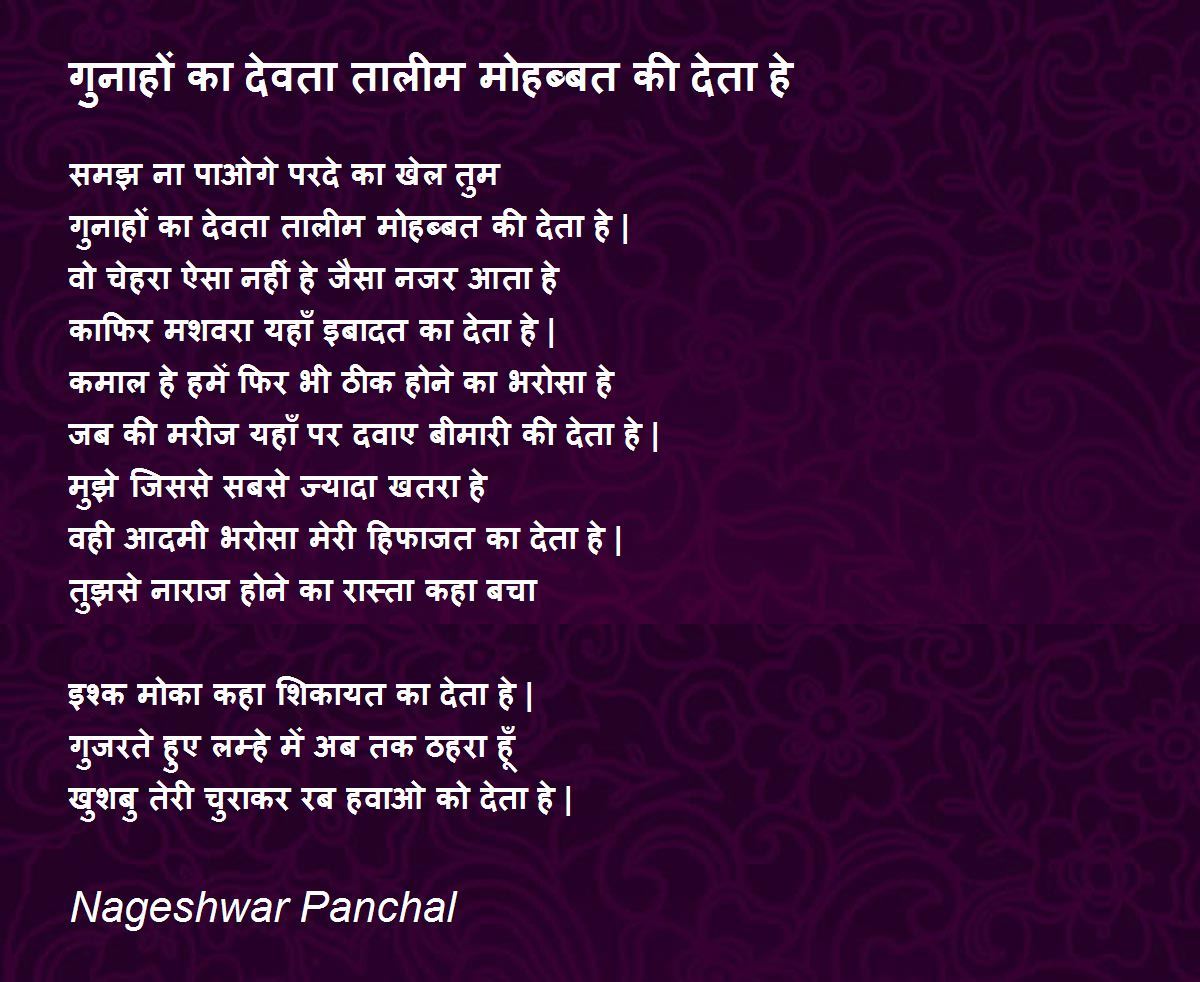 गुनाहों का देवता तालीम मोहब्बत की देता हे

समझ ना पाओगे परदे का खेल तुम
गुनाहों का देवता तालीम मोहब्बत की देता हे |
वो चेहरा ऐसा नहीं हे जैसा नजर आता हे
काफिर मशवरा यहाँ इबादत का देता हे |
कमाल हे हमें फिर भी ठीक होने का भरोसा हे
जब की मरीज यहाँ पर दवाए बीमारी की देता हे |
मुझे जिससे सबसे ज्यादा खतरा हे
वही आदमी भरोसा मेरी हिफाजत का देता हे |
तुझसे नाराज होने का रास्ता कहा बचा

इश्क मोका कहा शिकायत का देता हे |
गुजरते हुए लम्हे में अब तक ठहरा हूँ
खुशबु तेरी चुराकर रब हवाओ को देता हे |

Nageshwar Panchal